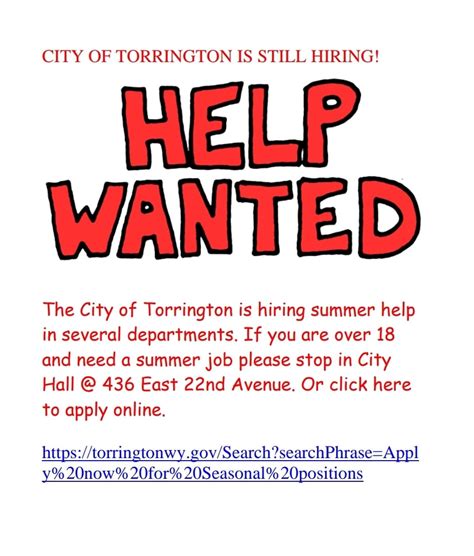 CITY OF TORRINGTON IS STILL HIRING!

HELP WANTED

The City of Torrington is hiring summer help in several departments. If you are over 18 and need a summer job please stop in City Hall @ 436 East 22nd Avenue. Or click here to apply online.

https://torringtonwy.gov/Search?searchPhrase=Apply%20now%20for%20Seasonal%20positions